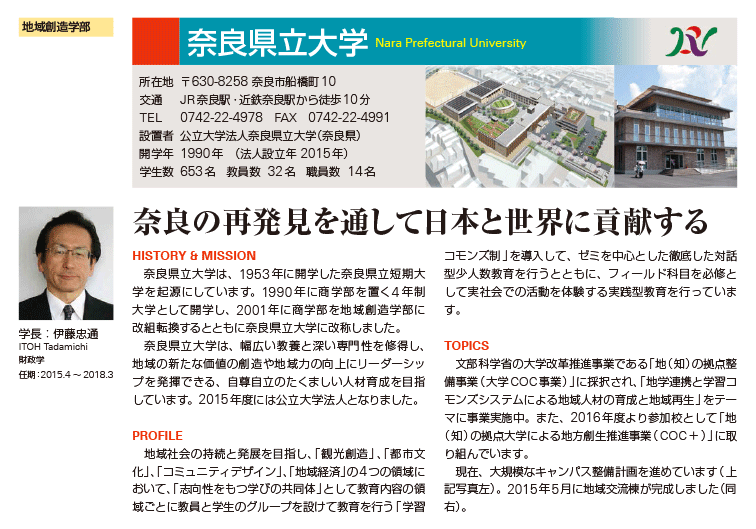 地域創造学部

奈良県立大学 Nara Prefectural University

所在地 〒630-8258 奈良市船橋町10
交通 JR奈良駅・近鉄奈良駅から徒歩10分
TEL 0742-22-4978 FAX 0742-22-4991
設置者 公立大学法人奈良県立大学(奈良県)
開学年 1990年 (法人設立年 2015年)
学生数 653名 教員数 32名 職員数 14名

学長：伊藤忠通
ITOH Tadamichi
財政学
任期：2015.4～2018.3

奈良の再発見を通して日本と世界に貢献する

HISTORY & MISSION
奈良県立大学は、1953年に開学した奈良県立短期大学を起源にしています。1990年に商学部を置く4年制大学として開学し、2001年に商学部を地域創造学部に改組転換するとともに奈良県立大学に改称しました。
奈良県立大学は、幅広い教養と深い専門性を修得し、地域の新たな価値の創造や地域力の向上にリーダーシップを発揮できる、自尊自立のたくましい人材育成を目指しています。2015年度には公立大学法人となりました。

PROFILE
地域社会の持続と発展を目指し、「観光創造」、「都市文化」、「コミュニティデザイン」、「地域経済」の4つの領域において、「志向性をもつ学びの共同体」として教育内容の領域ごとに教員と学生のグループを設けて教育を行う「学習コモンズ制」を導入して、ゼミを中心とした徹底した対話型少人数教育を行うとともに、フィールド科目を必修として実社会での活動を体験する実践型教育を行っています。

TOPICS
文部科学省の大学改革推進事業である「地(知)の拠点整備事業(大学COC事業)」に採択され、「地学連携と学習コモンズシステムによる地域人材の育成と地域再生」をテーマに事業実施中。また、2016年度より参加校として「地(知)の拠点大学による地方創生推進事業(COC＋)」に取り組んでいます。
現在、大規模なキャンパス整備計画を進めています(上記写真左)。2015年5月に地域交流棟が完成しました(同右)。